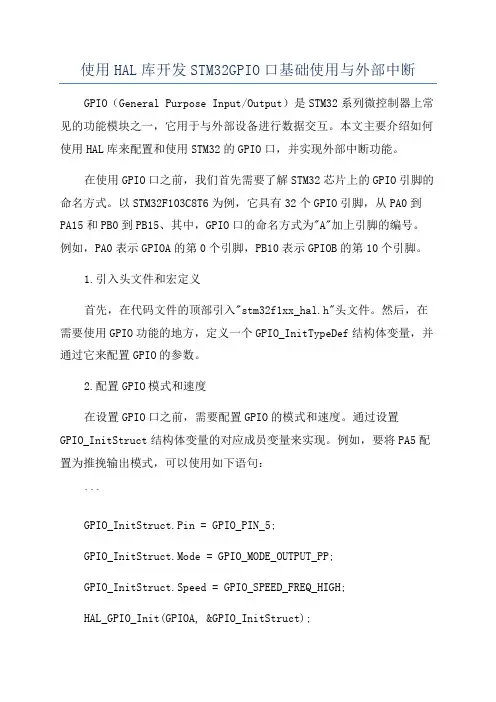 使用HAL库开发STM32GPIO口基础使用与外部中断

GPIO（General Purpose Input/Output）是STM32系列微控制器上常见的功能模块之一，它用于与外部设备进行数据交互。本文主要介绍如何使用HAL库来配置和使用STM32的GPIO口，并实现外部中断功能。

在使用GPIO口之前，我们首先需要了解STM32芯片上的GPIO引脚的命名方式。以STM32F103C8T6为例，它具有32个GPIO引脚，从PA0到PA15和PB0到PB15、其中，GPIO口的命名方式为"A"加上引脚的编号。例如，PA0表示GPIOA的第0个引脚，PB10表示GPIOB的第10个引脚。

1.引入头文件和宏定义

首先，在代码文件的顶部引入"stm32f1xx_hal.h"头文件。然后，在需要使用GPIO功能的地方，定义一个GPIO_InitTypeDef结构体变量，并通过它来配置GPIO的参数。

2.配置GPIO模式和速度

在设置GPIO口之前，需要配置GPIO的模式和速度。通过设置GPIO_InitStruct结构体变量的对应成员变量来实现。例如，要将PA5配置为推挽输出模式，可以使用如下语句：

```

GPIO_InitStruct.Pin = GPIO_PIN_5;

GPIO_InitStruct.Mode = GPIO_MODE_OUTPUT_PP;

GPIO_InitStruct.Speed = GPIO_SPEED_FREQ_HIGH;

HAL_GPIO_Init(GPIOA, &GPIO_InitStruct);